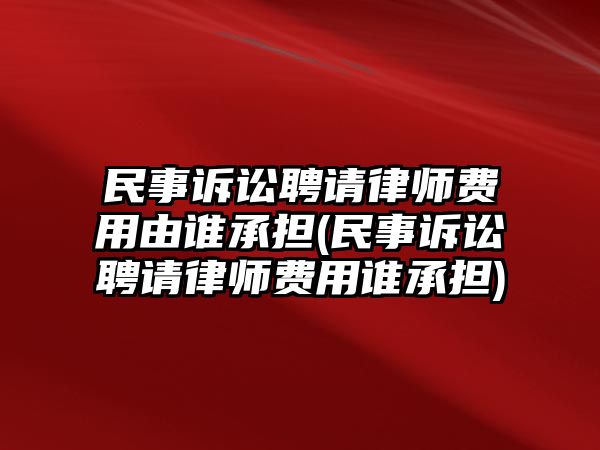 民事诉讼聘请律师费用由谁承担(民事诉讼聘请律师费用谁承担)